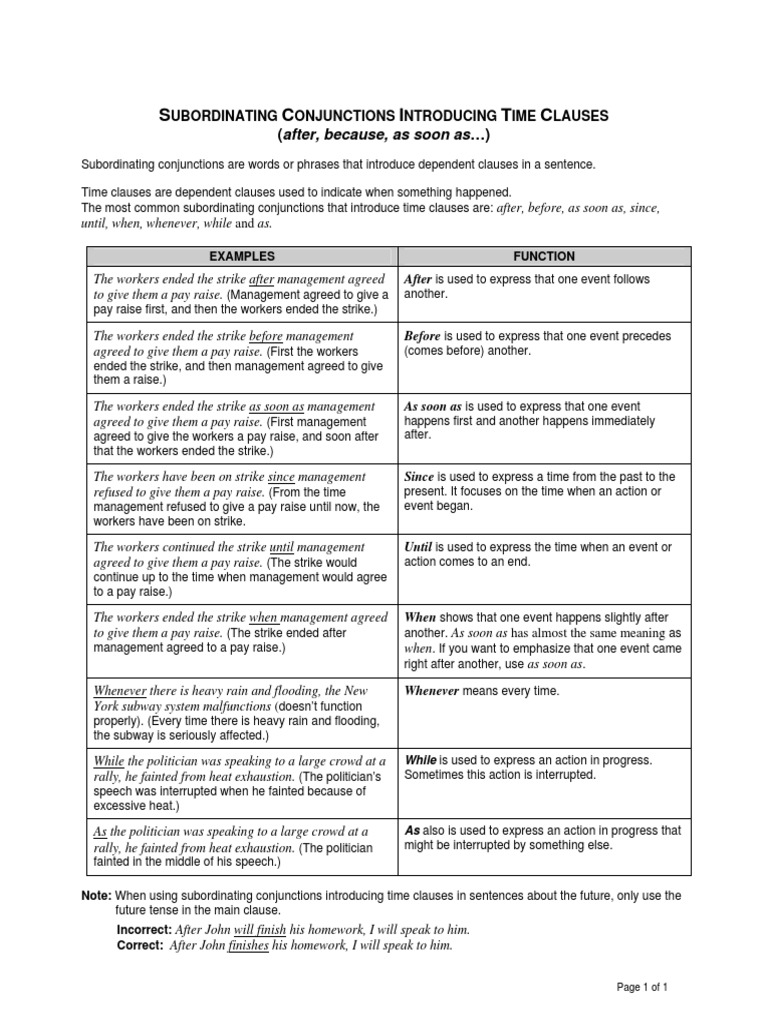 SUBORDINATING CONJUNCTIONS INTRODUCING TIME CLAUSES
(after, because, as soon as…)

Subordinating conjunctions are words or phrases that introduce dependent clauses in a sentence.

Time clauses are dependent clauses used to indicate when something happened.
The most common subordinating conjunctions that introduce time clauses are: after, before, as soon as, since, until, when, whenever, while and as.

| EXAMPLES | FUNCTION |
|---|---|
| The workers ended the strike after management agreed to give them a pay raise. (Management agreed to give a pay raise first, and then the workers ended the strike.) | After is used to express that one event follows another. |
| The workers ended the strike before management agreed to give them a pay raise. (First the workers ended the strike, and then management agreed to give them a raise.) | Before is used to express that one event precedes (comes before) another. |
| The workers ended the strike as soon as management agreed to give them a pay raise. (First management agreed to give the workers a pay raise, and soon after that the workers ended the strike.) | As soon as is used to express that one event happens first and another happens immediately after. |
| The workers have been on strike since management refused to give them a pay raise. (From the time management refused to give a pay raise until now, the workers have been on strike. | Since is used to express a time from the past to the present. It focuses on the time when an action or event began. |
| The workers continued the strike until management agreed to give them a pay raise. (The strike would continue up to the time when management would agree to a pay raise.) | Until is used to express the time when an event or action comes to an end. |
| The workers ended the strike when management agreed to give them a pay raise. (The strike ended after management agreed to a pay raise.) | When shows that one event happens slightly after another. As soon as has almost the same meaning as when. If you want to emphasize that one event came right after another, use as soon as. |
| Whenever there is heavy rain and flooding, the New York subway system malfunctions (doesn't function properly). (Every time there is heavy rain and flooding, the subway is seriously affected.) | Whenever means every time. |
| While the politician was speaking to a large crowd at a rally, he fainted from heat exhaustion. (The politician's speech was interrupted when he fainted because of excessive heat.) | While is used to express an action in progress. Sometimes this action is interrupted. |
| As the politician was speaking to a large crowd at a rally, he fainted from heat exhaustion. (The politician fainted in the middle of his speech.) | As also is used to express an action in progress that might be interrupted by something else. |

Note: When using subordinating conjunctions introducing time clauses in sentences about the future, only use the future tense in the main clause.
Incorrect: After John will finish his homework, I will speak to him.
Correct: After John finishes his homework, I will speak to him.

Page 1 of 1